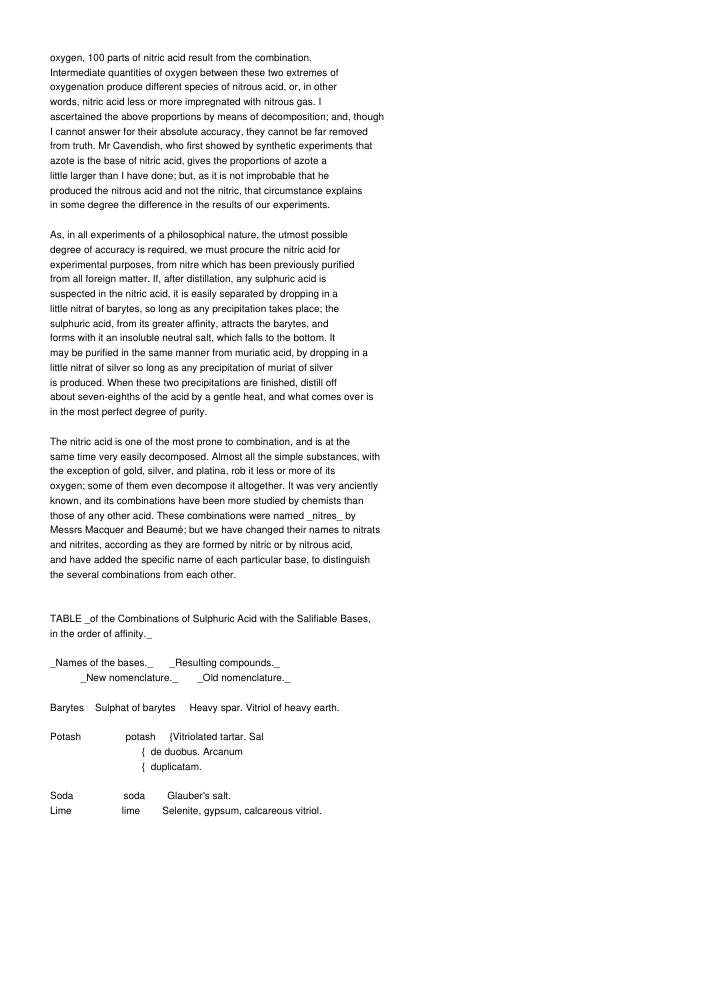 oxygen, 100 parts of nitric acid result from the combination. Intermediate quantities of oxygen between these two extremes of oxygenation produce different species of nitrous acid, or, in other words, nitric acid less or more impregnated with nitrous gas. I ascertained the above proportions by means of decomposition; and, though I cannot answer for their absolute accuracy, they cannot be far removed from truth. Mr Cavendish, who first showed by synthetic experiments that azote is the base of nitric acid, gives the proportions of azote a little larger than I have done; but, as it is not improbable that he produced the nitrous acid and not the nitric, that circumstance explains in some degree the difference in the results of our experiments.

As, in all experiments of a philosophical nature, the utmost possible degree of accuracy is required, we must procure the nitric acid for experimental purposes, from nitre which has been previously purified from all foreign matter. If, after distillation, any sulphuric acid is suspected in the nitric acid, it is easily separated by dropping in a little nitrat of barytes, so long as any precipitation takes place; the sulphuric acid, from its greater affinity, attracts the barytes, and forms with it an insoluble neutral salt, which falls to the bottom. It may be purified in the same manner from muriatic acid, by dropping in a little nitrat of silver so long as any precipitation of muriat of silver is produced. When these two precipitations are finished, distill off about seven-eighths of the acid by a gentle heat, and what comes over is in the most perfect degree of purity.

The nitric acid is one of the most prone to combination, and is at the same time very easily decomposed. Almost all the simple substances, with the exception of gold, silver, and platina, rob it less or more of its oxygen; some of them even decompose it altogether. It was very anciently known, and its combinations have been more studied by chemists than those of any other acid. These combinations were named _nitres_ by Messrs Macquer and Beaumé; but we have changed their names to nitrats and nitrites, according as they are formed by nitric or by nitrous acid, and have added the specific name of each particular base, to distinguish the several combinations from each other.

TABLE _of the Combinations of Sulphuric Acid with the Salifiable Bases, in the order of affinity._

_Names of the bases._ _Resulting compounds._
_New nomenclature._ _Old nomenclature._

Barytes Sulphat of barytes Heavy spar. Vitriol of heavy earth.

Potash potash {Vitriolated tartar. Sal
{ de duobus. Arcanum
{ duplicatam.

Soda soda Glauber's salt.
Lime lime Selenite, gypsum, calcareous vitriol.